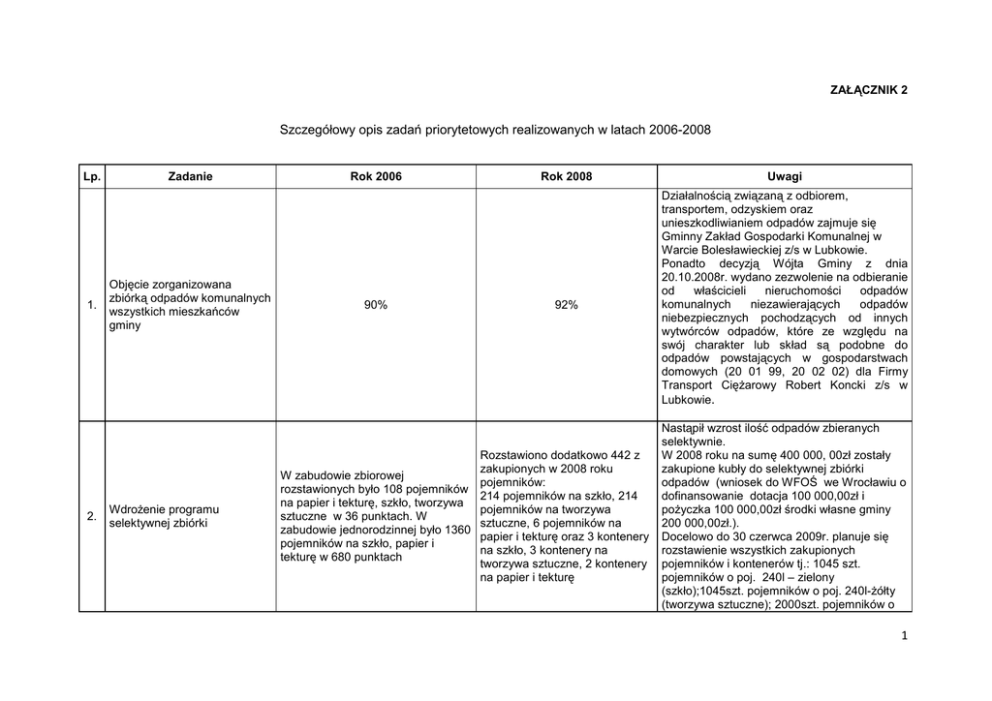 ZAŁĄCZNIK 2

Szczegółowy opis zadań priorytetowych realizowanych w latach 2006-2008

| Lp. | Zadanie | Rok 2006 | Rok 2008 | Uwagi |
|---|---|---|---|---|
| 1. | Objęcie zorganizowana zbiórką odpadów komunalnych wszystkich mieszkańców gminy | 90% | 92% | Działalnością związaną z odbiorem, transportem, odzyskiem oraz unieszkodliwianiem odpadów zajmuje się Gminny Zakład Gospodarki Komunalnej w Warcie Bolesławieckiej z/s w Lubkowie. Ponadto decyzją Wójta Gminy z dnia 20.10.2008r. wydano zezwolenie na odbieranie od właścicieli nieruchomości odpadów komunalnych niezawierających odpadów niebezpiecznych pochodzących od innych wytwórców odpadów, które ze względu na swój charakter lub skład są podobne do odpadów powstających w gospodarstwach domowych (20 01 99, 20 02 02) dla Firmy Transport Ciężarowy Robert Koncki z/s w Lubkowie. |
| 2. | Wdrożenie programu selektywnej zbiórki | W zabudowie zbiorowej rozstawionych było 108 pojemników na papier i tekturę, szkło, tworzywa sztuczne w 36 punktach. W zabudowie jednorodzinnej było 1360 pojemników na szkło, papier i tekturę w 680 punktach | Rozstawiono dodatkowo 442 z zakupionych w 2008 roku pojemników: 214 pojemników na szkło, 214 pojemników na tworzywa sztuczne, 6 pojemników na papier i tekturę oraz 3 kontenery na szkło, 3 kontenery na tworzywa sztuczne, 2 kontenery na papier i tekturę | Nastąpił wzrost ilość odpadów zbieranych selektywnie. W 2008 roku na sumę 400 000, 00zł zostały zakupione kubły do selektywnej zbiórki odpadów (wniosek do WFOŚ we Wrocławiu o dofinansowanie dotacja 100 000,00zł i pożyczka 100 000,00zł środki własne gminy 200 000,00zł.). Docelowo do 30 czerwca 2009r. planuje się rozstawienie wszystkich zakupionych pojemników i kontenerów tj.: 1045 szt. pojemników o poj. 240l – zielony (szkło);1045szt. pojemników o poj. 240l-żółty (tworzywa sztuczne); 2000szt. pojemników o |

1